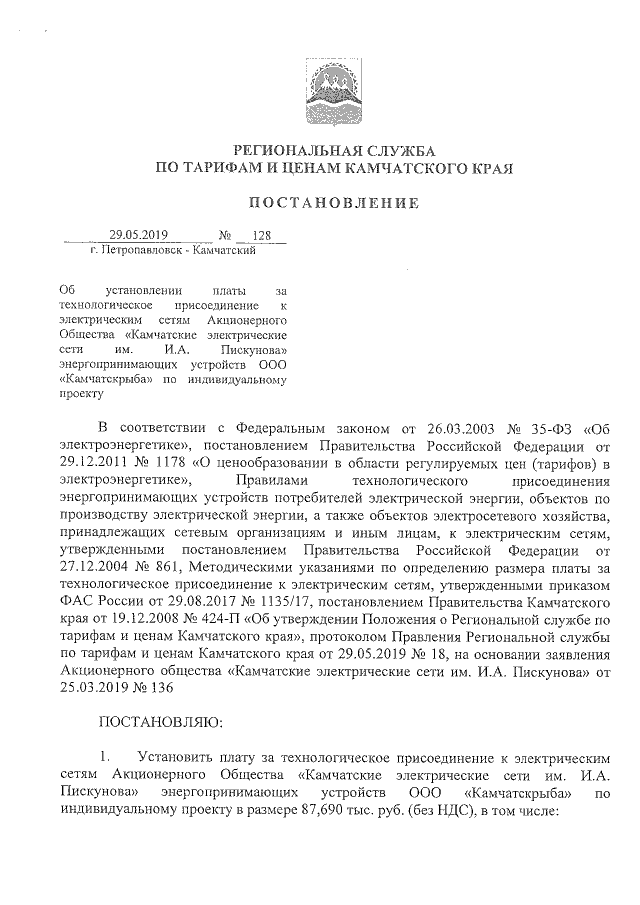 РЕГИОНАЛЬНАЯ СЛУЖБА
ПО ТАРИФАМ И ЦЕНАМ КАМЧАТСКОГО КРАЯ

ПОСТАНОВЛЕНИЕ

29.05.2019 № 128
г. Петропавловск - Камчатский

Об установлении платы за технологическое присоединение к электрическим сетям Акционерного Общества «Камчатские электрические сети им. И.А. Пискунова» энергопринимающих устройств ООО «Камчатскрыба» по индивидуальному проекту

В соответствии с Федеральным законом от 26.03.2003 № 35-ФЗ «Об электроэнергетике», постановлением Правительства Российской Федерации от 29.12.2011 № 1178 «О ценообразовании в области регулируемых цен (тарифов) в электроэнергетике», Правилами технологического присоединения энергопринимающих устройств потребителей электрической энергии, объектов по производству электрической энергии, а также объектов электросетевого хозяйства, принадлежащих сетевым организациям и иным лицам, к электрическим сетям, утвержденными постановлением Правительства Российской Федерации от 27.12.2004 № 861, Методическими указаниями по определению размера платы за технологическое присоединение к электрическим сетям, утвержденными приказом ФАС России от 29.08.2017 № 1135/17, постановлением Правительства Камчатского края от 19.12.2008 № 424-П «Об утверждении Положения о Региональной службе по тарифам и ценам Камчатского края», протоколом Правления Региональной службы по тарифам и ценам Камчатского края от 29.05.2019 № 18, на основании заявления Акционерного общества «Камчатские электрические сети им. И.А. Пискунова» от 25.03.2019 № 136

ПОСТАНОВЛЯЮ:

1. Установить плату за технологическое присоединение к электрическим сетям Акционерного Общества «Камчатские электрические сети им. И.А. Пискунова» энергопринимающих устройств ООО «Камчатскрыба» по индивидуальному проекту в размере 87,690 тыс. руб. (без НДС), в том числе: